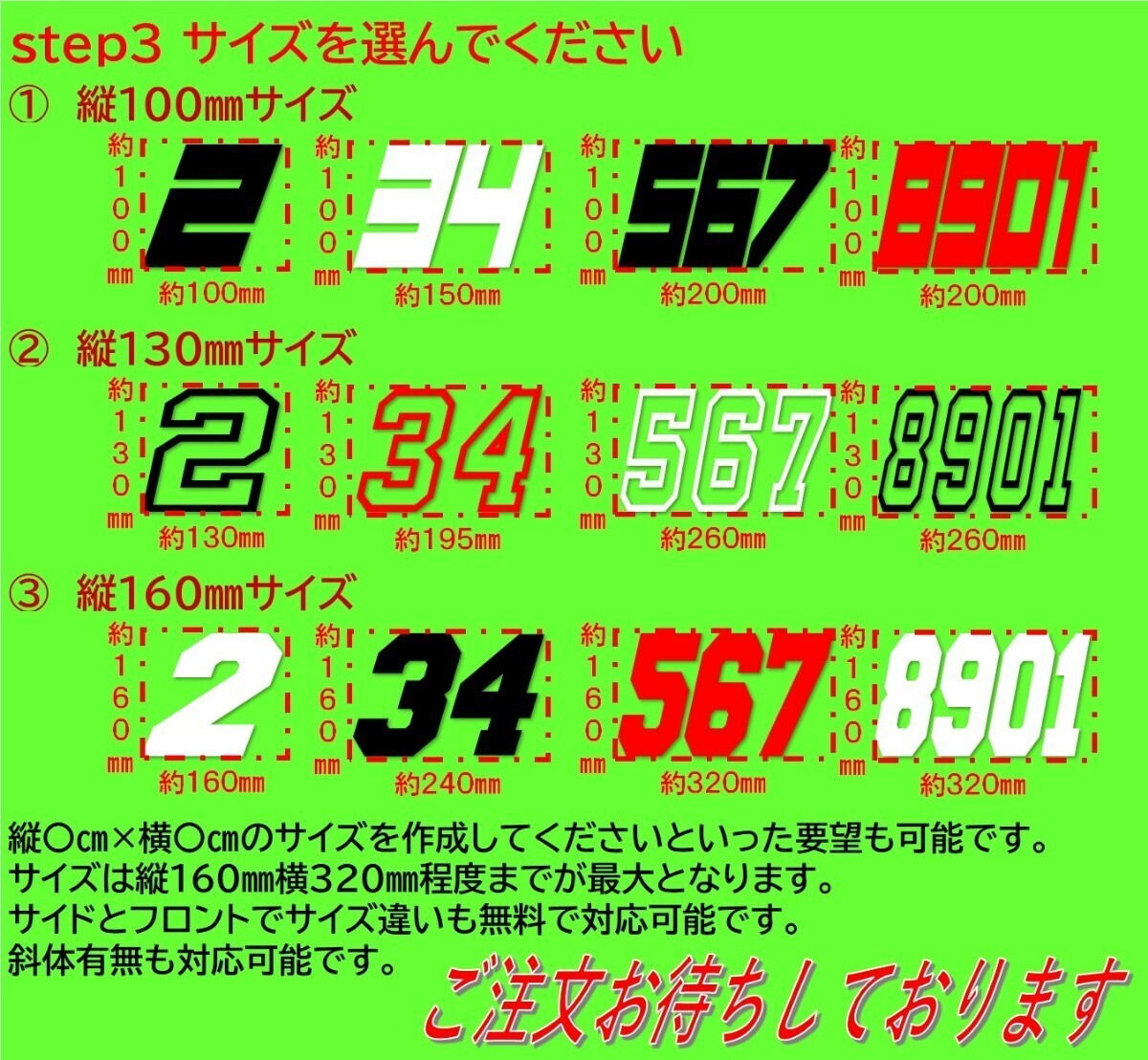 step3 サイズを選んでください

① 縦100㎜サイズ

約100㎜ 2 約100㎜

約100㎜ 34 約150㎜

約100㎜ 567 約200㎜

約100㎜ 8901 約200㎜

② 縦130㎜サイズ

約130㎜ 2 約130㎜

約130㎜ 34 約195㎜

約130㎜ 567 約260㎜

約130㎜ 8901 約260㎜

③ 縦160㎜サイズ

約160㎜ 2 約160㎜

約160㎜ 34 約240㎜

約160㎜ 567 約320㎜

約160㎜ 8901 約320㎜

縦○㎝×横○㎝のサイズを作成してくださいといった要望も可能です。
サイズは縦160㎜横320㎜程度までが最大となります。
サイドとフロントでサイズ違いも無料で対応可能です。
斜体有無も対応可能です。

ご注文お待ちしております